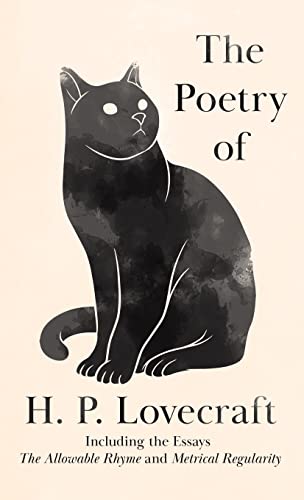 The Poetry of

H. P. Lovecraft

Including the Essays
The Allowable Rhyme and Metrical Regularity